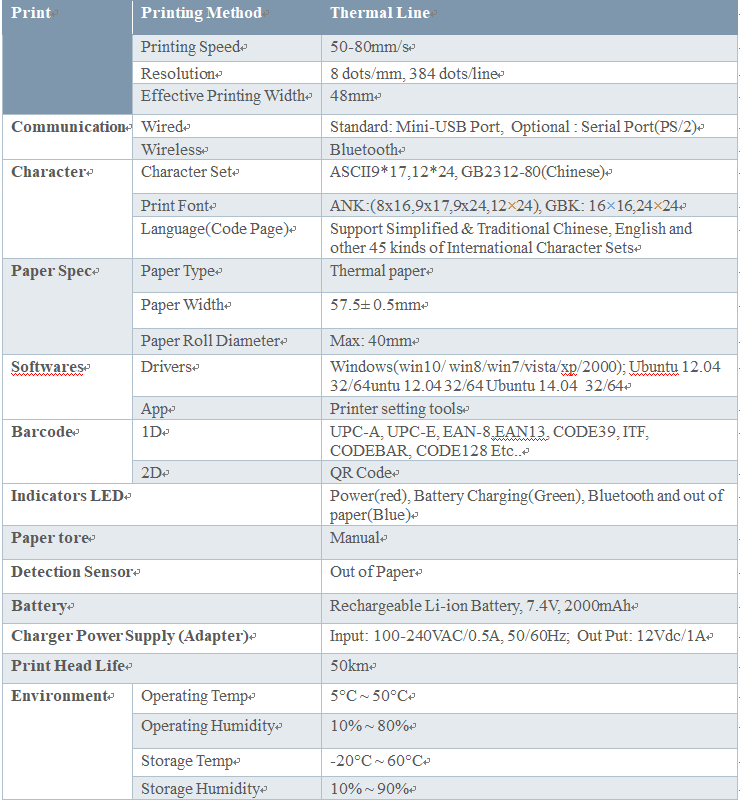 | Print | Printing Method | Thermal Line |
|---|---|---|
| | Printing Speed | 50-80mm/s |
| | Resolution | 8 dots/mm, 384 dots/line |
| | Effective Printing Width | 48mm |
| Communication | Wired | Standard: Mini-USB Port, Optional : Serial Port(PS/2) |
| | Wireless | Bluetooth |
| Character | Character Set | ASCII9*17,12*24, GB2312-80(Chinese) |
| | Print Font | ANK:(8x16,9x17,9x24,12×24), GBK: 16×16,24×24 |
| | Language(Code Page) | Support Simplified & Traditional Chinese, English and other 45 kinds of International Character Sets |
| Paper Spec | Paper Type | Thermal paper |
| | Paper Width | 57.5± 0.5mm |
| | Paper Roll Diameter | Max: 40mm |
| Softwares | Drivers | Windows(win10/ win8/win7/vista/xp/2000); Ubuntu 12.04 32/64untu 12.04 32/64 Ubuntu 14.04 32/64 |
| | App | Printer setting tools |
| Barcode | 1D | UPC-A, UPC-E, EAN-8,EAN13, CODE39, ITF, CODEBAR, CODE128 Etc.. |
| | 2D | QR Code |
| Indicators LED | | Power(red), Battery Charging(Green), Bluetooth and out of paper(Blue) |
| Paper tore | | Manual |
| Detection Sensor | | Out of Paper |
| Battery | | Rechargeable Li-ion Battery, 7.4V, 2000mAh |
| Charger Power Supply (Adapter) | | Input: 100-240VAC/0.5A, 50/60Hz; Out Put: 12Vdc/1A |
| Print Head Life | | 50km |
| Environment | Operating Temp | 5°C ~ 50°C |
| | Operating Humidity | 10% ~ 80% |
| | Storage Temp | -20°C ~ 60°C |
| | Storage Humidity | 10% ~ 90% |